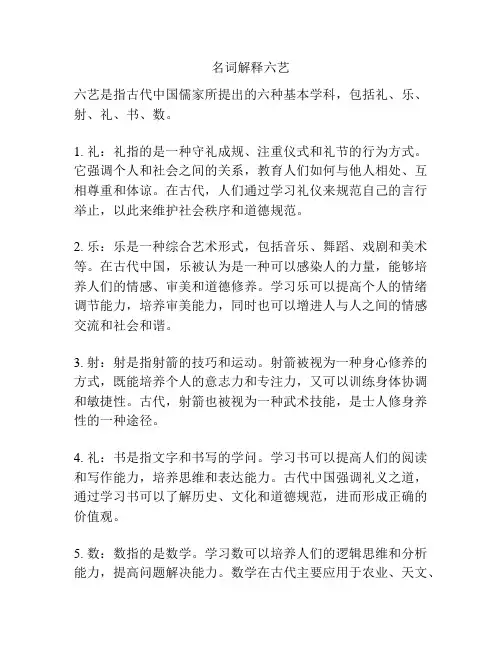 名词解释六艺

六艺是指古代中国儒家所提出的六种基本学科，包括礼、乐、射、礼、书、数。

1. 礼：礼指的是一种守礼成规、注重仪式和礼节的行为方式。它强调个人和社会之间的关系，教育人们如何与他人相处、互相尊重和体谅。在古代，人们通过学习礼仪来规范自己的言行举止，以此来维护社会秩序和道德规范。

2. 乐：乐是一种综合艺术形式，包括音乐、舞蹈、戏剧和美术等。在古代中国，乐被认为是一种可以感染人的力量，能够培养人们的情感、审美和道德修养。学习乐可以提高个人的情绪调节能力，培养审美能力，同时也可以增进人与人之间的情感交流和社会和谐。

3. 射：射是指射箭的技巧和运动。射箭被视为一种身心修养的方式，既能培养个人的意志力和专注力，又可以训练身体协调和敏捷性。古代，射箭也被视为一种武术技能，是士人修身养性的一种途径。

4. 礼：书是指文字和书写的学问。学习书可以提高人们的阅读和写作能力，培养思维和表达能力。古代中国强调礼义之道，通过学习书可以了解历史、文化和道德规范，进而形成正确的价值观。

5. 数：数指的是数学。学习数可以培养人们的逻辑思维和分析能力，提高问题解决能力。数学在古代主要应用于农业、天文、